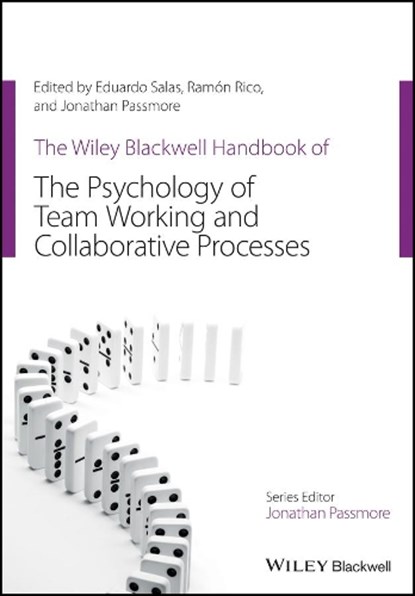 Edited by Eduardo Salas, Ramón Rico, and Jonathan Passmore

The Wiley Blackwell Handbook of

The Psychology of Team Working and Collaborative Processes

Series Editor
Jonathan Passmore

WILEY Blackwell